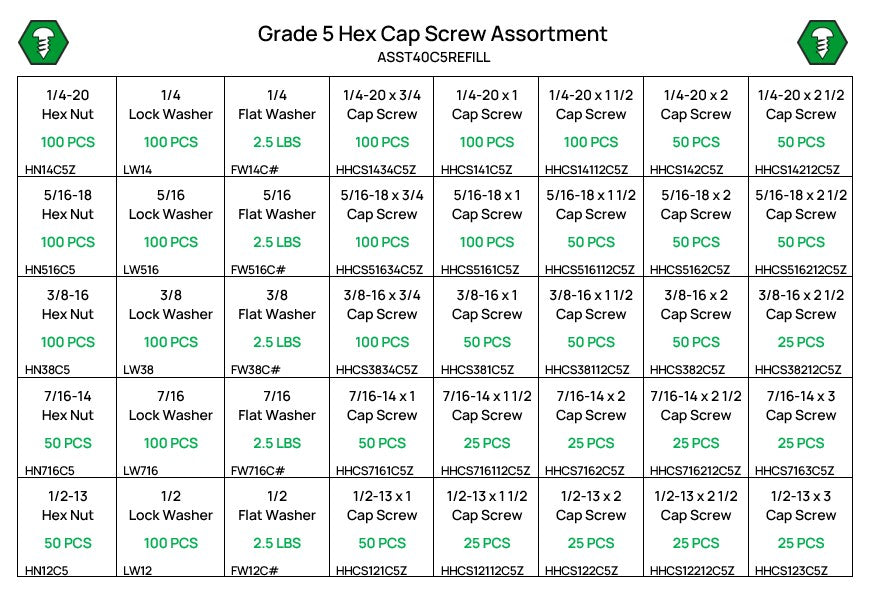 Grade 5 Hex Cap Screw Assortment
ASST40C5REFILL

| 1/4-20 Hex Nut 100 PCS HN14C5Z | 1/4 Lock Washer 100 PCS LW14 | 1/4 Flat Washer 2.5 LBS FW14C# | 1/4-20 x 3/4 Cap Screw 100 PCS HHCS1434C5Z | 1/4-20 x 1 Cap Screw 100 PCS HHCS141C5Z | 1/4-20 x 1 1/2 Cap Screw 100 PCS HHCS14112C5Z | 1/4-20 x 2 Cap Screw 50 PCS HHCS142C5Z | 1/4-20 x 2 1/2 Cap Screw 50 PCS HHCS14212C5Z |
|---|---|---|---|---|---|---|---|
| 5/16-18 Hex Nut 100 PCS HN516C5 | 5/16 Lock Washer 100 PCS LW516 | 5/16 Flat Washer 2.5 LBS FW516C# | 5/16-18 x 3/4 Cap Screw 100 PCS HHCS51634C5Z | 5/16-18 x 1 Cap Screw 100 PCS HHCS5161C5Z | 5/16-18 x 1 1/2 Cap Screw 50 PCS HHCS516112C5Z | 5/16-18 x 2 Cap Screw 50 PCS HHCS5162C5Z | 5/16-18 x 2 1/2 Cap Screw 50 PCS HHCS516212C5Z |
| 3/8-16 Hex Nut 100 PCS HN38C5 | 3/8 Lock Washer 100 PCS LW38 | 3/8 Flat Washer 2.5 LBS FW38C# | 3/8-16 x 3/4 Cap Screw 100 PCS HHCS3834C5Z | 3/8-16 x 1 Cap Screw 50 PCS HHCS381C5Z | 3/8-16 x 1 1/2 Cap Screw 50 PCS HHCS38112C5Z | 3/8-16 x 2 Cap Screw 50 PCS HHCS382C5Z | 3/8-16 x 2 1/2 Cap Screw 25 PCS HHCS38212C5Z |
| 7/16-14 Hex Nut 50 PCS HN716C5 | 7/16 Lock Washer 100 PCS LW716 | 7/16 Flat Washer 2.5 LBS FW716C# | 7/16-14 x 1 Cap Screw 50 PCS HHCS7161C5Z | 7/16-14 x 1 1/2 Cap Screw 25 PCS HHCS716112C5Z | 7/16-14 x 2 Cap Screw 25 PCS HHCS7162C5Z | 7/16-14 x 2 1/2 Cap Screw 25 PCS HHCS716212C5Z | 7/16-14 x 3 Cap Screw 25 PCS HHCS7163C5Z |
| 1/2-13 Hex Nut 50 PCS HN12C5 | 1/2 Lock Washer 100 PCS LW12 | 1/2 Flat Washer 2.5 LBS FW12C# | 1/2-13 x 1 Cap Screw 50 PCS HHCS121C5Z | 1/2-13 x 1 1/2 Cap Screw 25 PCS HHCS12112C5Z | 1/2-13 x 2 Cap Screw 25 PCS HHCS122C5Z | 1/2-13 x 2 1/2 Cap Screw 25 PCS HHCS12212C5Z | 1/2-13 x 3 Cap Screw 25 PCS HHCS123C5Z |